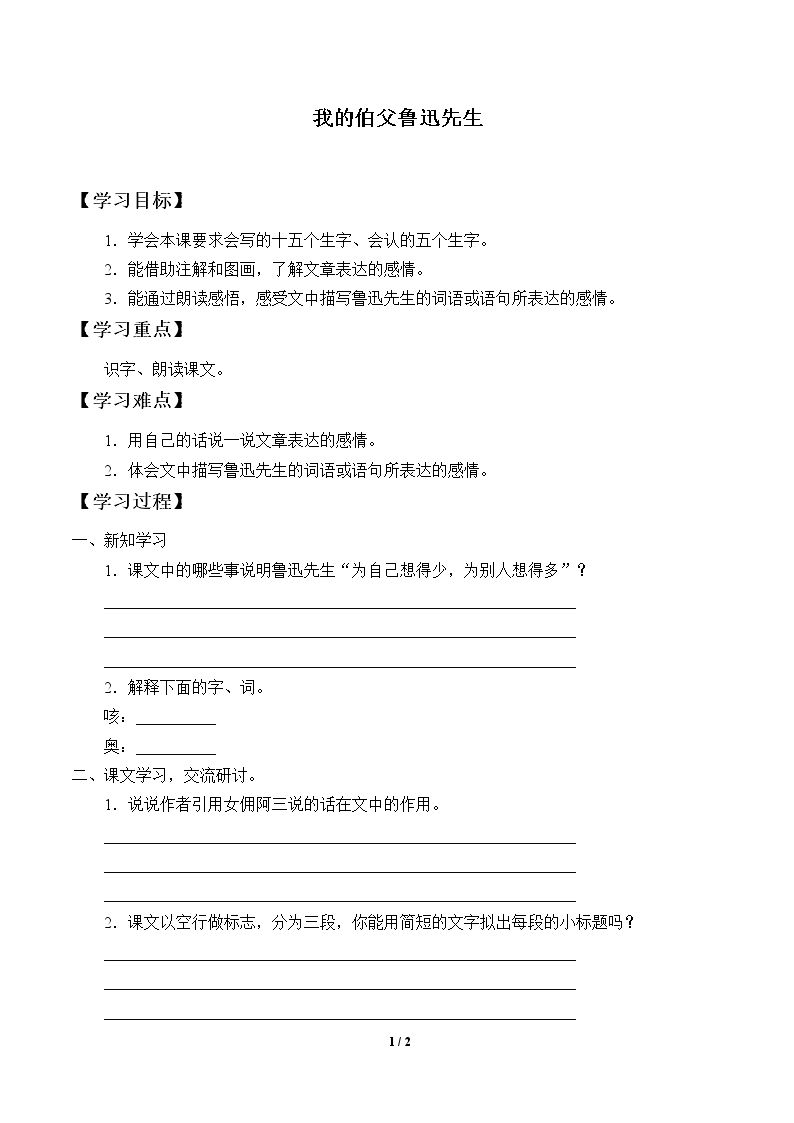 我的伯父鲁迅先生

【学习目标】

1.学会本课要求会写的十五个生字、会认的五个生字。

2.能借助注解和图画，了解文章表达的感情。

3.能通过朗读感悟，感受文中描写鲁迅先生的词语或语句所表达的感情。

【学习重点】

识字、朗读课文。

【学习难点】

1.用自己的话说一说文章表达的感情。

2.体会文中描写鲁迅先生的词语或语句所表达的感情。

【学习过程】

一、新知学习

1.课文中的哪些事说明鲁迅先生“为自己想得少，为别人想得多”？

____

____

____

2.解释下面的字、词。

咳：____

奥：____

二、课文学习，交流研讨。

1.说说作者引用女佣阿三说的话在文中的作用。

____

____

____

2.课文以空行做标志，分为三段，你能用简短的文字拟出每段的小标题吗？

____

____

____

1 / 2